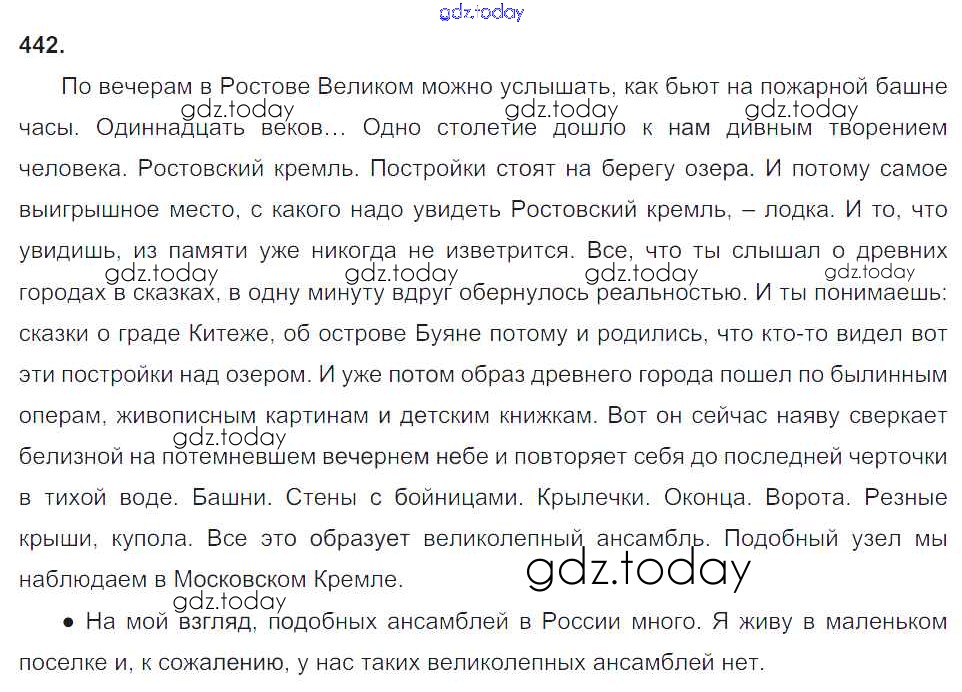 442.

По вечерам в Ростове Великом можно услышать, как бьют на пожарной башне часы. Одиннадцать веков... Одно столетие дошло к нам дивным творением человека. Ростовский кремль. Постройки стоят на берегу озера. И потому самое выигрышное место, с какого надо увидеть Ростовский кремль, – лодка. И то, что увидишь, из памяти уже никогда не изветрится. Все, что ты слышал о древних городах в сказках, в одну минуту вдруг обернулось реальностью. И ты понимаешь: сказки о граде Китеже, об острове Буяне потому и родились, что кто-то видел вот эти постройки над озером. И уже потом образ древнего города пошел по былинным операм, живописным картинам и детским книжкам. Вот он сейчас наяву сверкает белизной на потемневшем вечернем небе и повторяет себя до последней черточки в тихой воде. Башни. Стены с бойницами. Крылечки. Оконца. Ворота. Резные крыши, купола. Все это образует великолепный ансамбль. Подобный узел мы наблюдаем в Московском Кремле.

• На мой взгляд, подобных ансамблей в России много. Я живу в маленьком поселке и, к сожалению, у нас таких великолепных ансамблей нет.

gdz.today